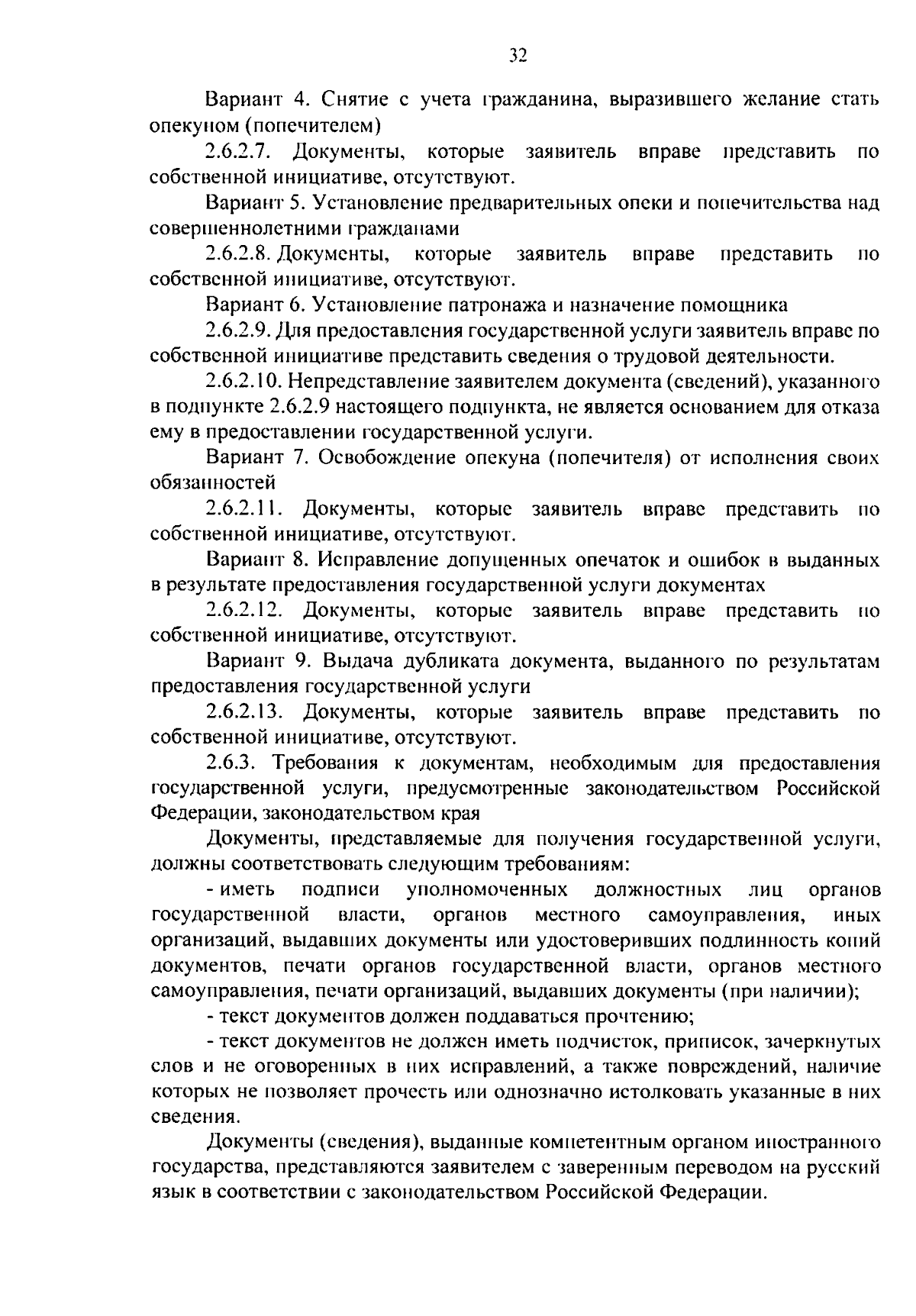 32

Вариант 4. Снятие с учета гражданина, выразившего желание стать опекуном (попечителем)

2.6.2.7. Документы, которые заявитель вправе представить по собственной инициативе, отсутствуют.

Вариант 5. Установление предварительных опеки и попечительства над совершеннолетними гражданами

2.6.2.8. Документы, которые заявитель вправе представить по собственной инициативе, отсутствуют.

Вариант 6. Установление патронажа и назначение помощника

2.6.2.9. Для предоставления государственной услуги заявитель вправе по собственной инициативе представить сведения о трудовой деятельности.

2.6.2.10. Непредставление заявителем документа (сведений), указанного в подпункте 2.6.2.9 настоящего подпункта, не является основанием для отказа ему в предоставлении государственной услуги.

Вариант 7. Освобождение опекуна (попечителя) от исполнения своих обязанностей

2.6.2.11. Документы, которые заявитель вправе представить по собственной инициативе, отсутствуют.

Вариант 8. Исправление допущенных опечаток и ошибок в выданных в результате предоставления государственной услуги документах

2.6.2.12. Документы, которые заявитель вправе представить по собственной инициативе, отсутствуют.

Вариант 9. Выдача дубликата документа, выданного по результатам предоставления государственной услуги

2.6.2.13. Документы, которые заявитель вправе представить по собственной инициативе, отсутствуют.

2.6.3. Требования к документам, необходимым для предоставления государственной услуги, предусмотренные законодательством Российской Федерации, законодательством края

Документы, представляемые для получения государственной услуги, должны соответствовать следующим требованиям:

- иметь подписи уполномоченных должностных лиц органов государственной власти, органов местного самоуправления, иных организаций, выдавших документы или удостоверивших подлинность копий документов, печати органов государственной власти, органов местного самоуправления, печати организаций, выдавших документы (при наличии);

- текст документов должен поддаваться прочтению;

- текст документов не должен иметь подчисток, приписок, зачеркнутых слов и не оговоренных в них исправлений, а также повреждений, наличие которых не позволяет прочесть или однозначно истолковать указанные в них сведения.

Документы (сведения), выданные компетентным органом иностранного государства, представляются заявителем с заверенным переводом на русский язык в соответствии с законодательством Российской Федерации.